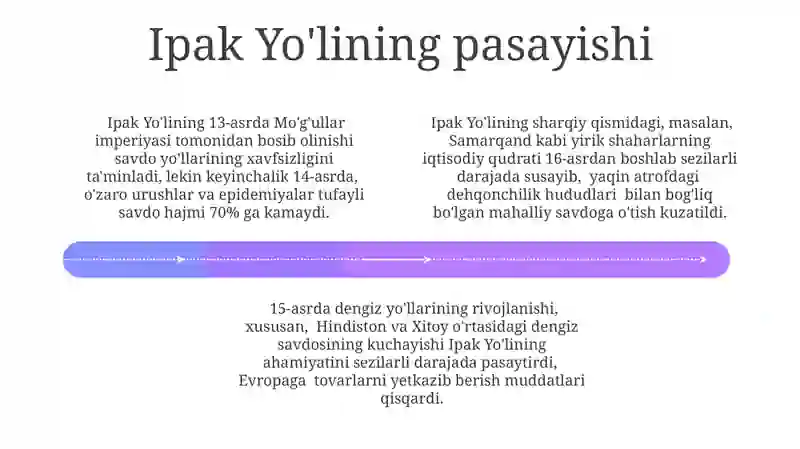 Ipak Yo'lining pasayishi

Ipak Yo'lining 13-asrda Mo'g'ullar imperiyasi tomonidan bosib olinishi savdo yo'llarining xavfsizligini ta'minladi, lekin keyinchalik 14-asrda, o'zaro urushlar va epidemiyalar tufayli savdo hajmi 70% ga kamaydi.

Ipak Yo'lining sharqiy qismidagi, masalan, Samarqand kabi yirik shaharlarning iqtisodiy qudrati 16-asrdan boshlab sezilarli darajada susayib, yaqin atrofdagi dehqonchilik hududlari bilan bog'liq bo'lgan mahalliy savdoga o'tish kuzatildi.

15-asrda dengiz yo'llarining rivojlanishi, xususan, Hindiston va Xitoy o'rtasidagi dengiz savdosining kuchayishi Ipak Yo'lining ahamiyatini sezilarli darajada pasaytirdi, Evropaga tovarlarni yetkazib berish muddatlari qisqardi.